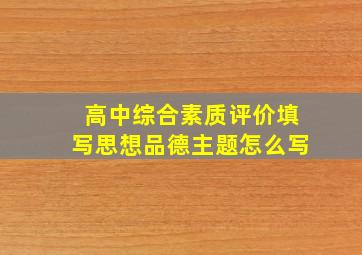 高中综合素质评价填写思想品德主题怎么写